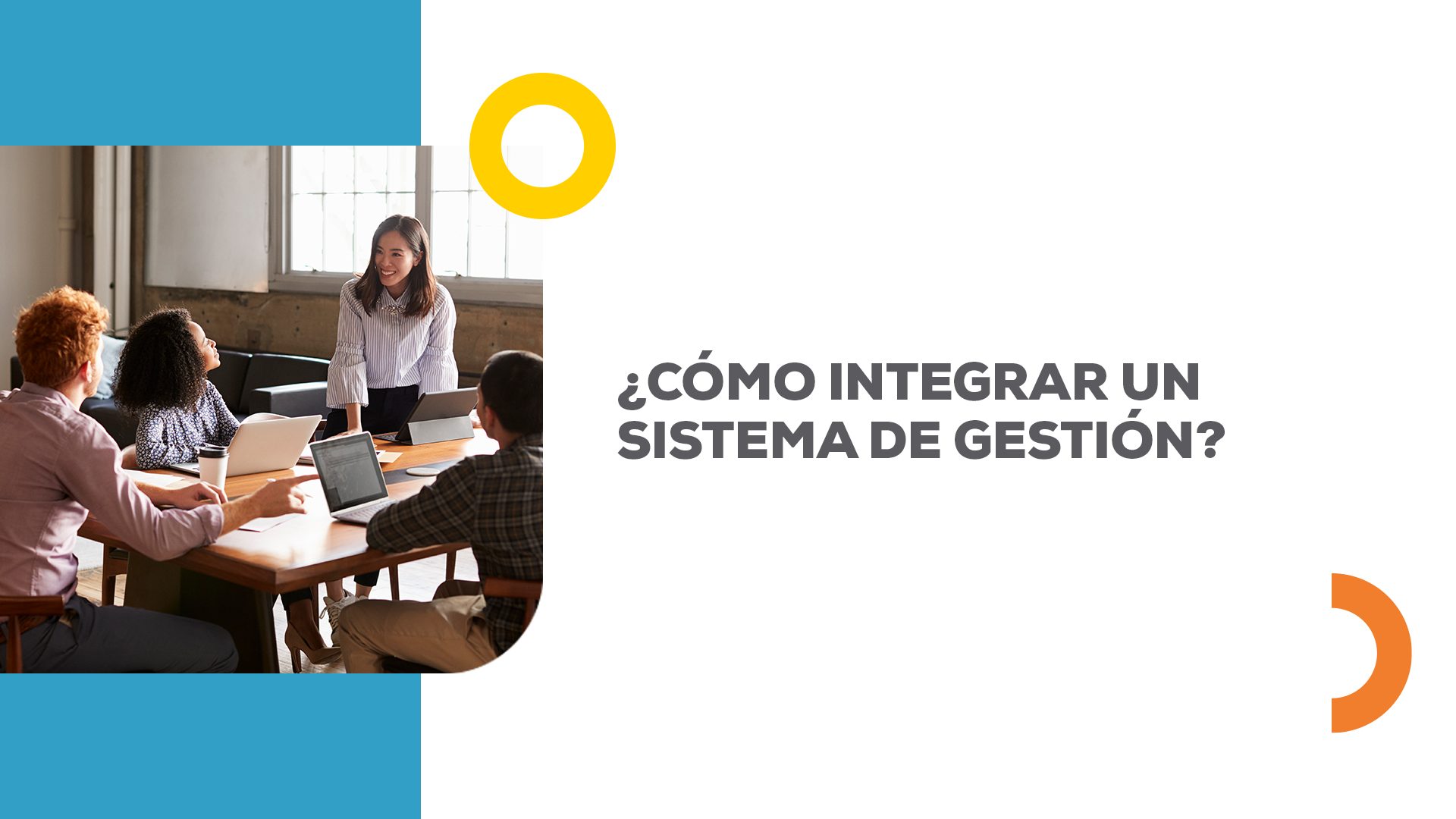 ¿CÓMO INTEGRAR UN SISTEMA DE GESTIÓN?